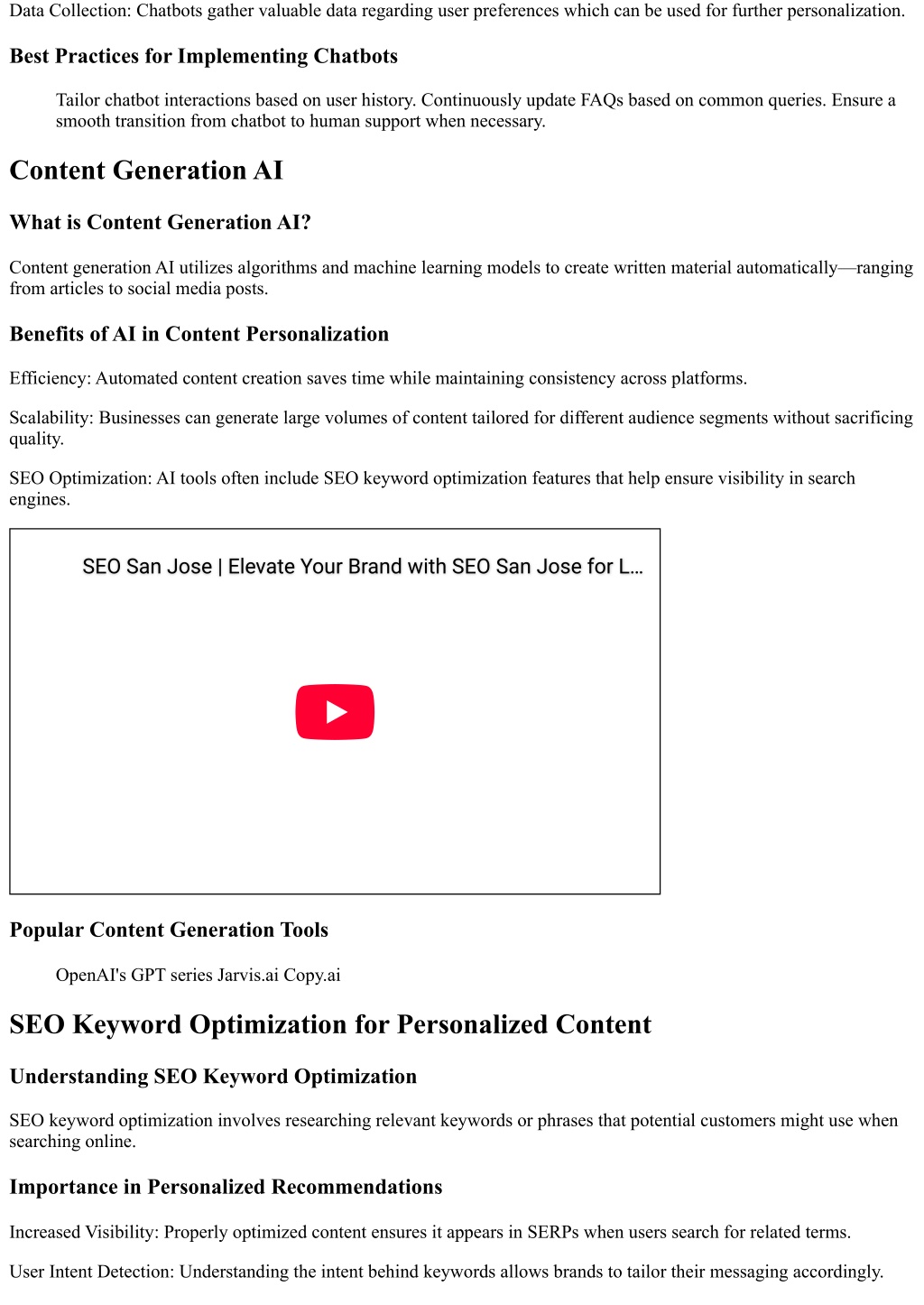 Data Collection: Chatbots gather valuable data regarding user preferences which can be used for further personalization.

Best Practices for Implementing Chatbots

Tailor chatbot interactions based on user history. Continuously update FAQs based on common queries. Ensure a smooth transition from chatbot to human support when necessary.

Content Generation AI

What is Content Generation AI?

Content generation AI utilizes algorithms and machine learning models to create written material automatically—ranging from articles to social media posts.

Benefits of AI in Content Personalization

Efficiency: Automated content creation saves time while maintaining consistency across platforms.

Scalability: Businesses can generate large volumes of content tailored for different audience segments without sacrificing quality.

SEO Optimization: AI tools often include SEO keyword optimization features that help ensure visibility in search engines.

SEO San Jose | Elevate Your Brand with SEO San Jose for L...

Popular Content Generation Tools

OpenAI's GPT series Jarvis.ai Copy.ai

SEO Keyword Optimization for Personalized Content

Understanding SEO Keyword Optimization

SEO keyword optimization involves researching relevant keywords or phrases that potential customers might use when searching online.

Importance in Personalized Recommendations

Increased Visibility: Properly optimized content ensures it appears in SERPs when users search for related terms.

User Intent Detection: Understanding the intent behind keywords allows brands to tailor their messaging accordingly.